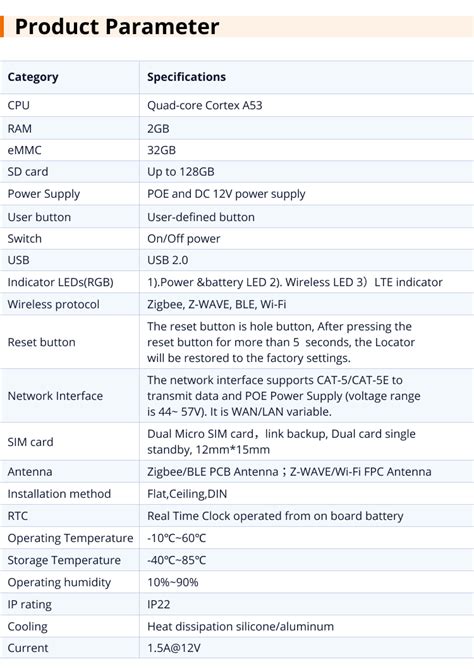 Product Parameter

| Category | Specifications |
|---|---|
| CPU | Quad-core Cortex A53 |
| RAM | 2GB |
| eMMC | 32GB |
| SD card | Up to 128GB |
| Power Supply | POE and DC 12V power supply |
| User button | User-defined button |
| Switch | On/Off power |
| USB | USB 2.0 |
| Indicator LEDs(RGB) | 1).Power &battery LED 2). Wireless LED 3）LTE indicator |
| Wireless protocol | Zigbee, Z-WAVE, BLE, Wi-Fi |
| Reset button | The reset button is hole button, After pressing the reset button for more than 5 seconds, the Locator will be restored to the factory settings. |
| Network Interface | The network interface supports CAT-5/CAT-5E to transmit data and POE Power Supply (voltage range is 44~ 57V). It is WAN/LAN variable. |
| SIM card | Dual Micro SIM card，link backup, Dual card single standby, 12mm*15mm |
| Antenna | Zigbee/BLE PCB Antenna；Z-WAVE/Wi-Fi FPC Antenna |
| Installation method | Flat,Ceiling,DIN |
| RTC | Real Time Clock operated from on board battery |
| Operating Temperature | -10℃~60℃ |
| Storage Temperature | -40℃~85℃ |
| Operating humidity | 10%~90% |
| IP rating | IP22 |
| Cooling | Heat dissipation silicone/aluminum |
| Current | 1.5A@12V |